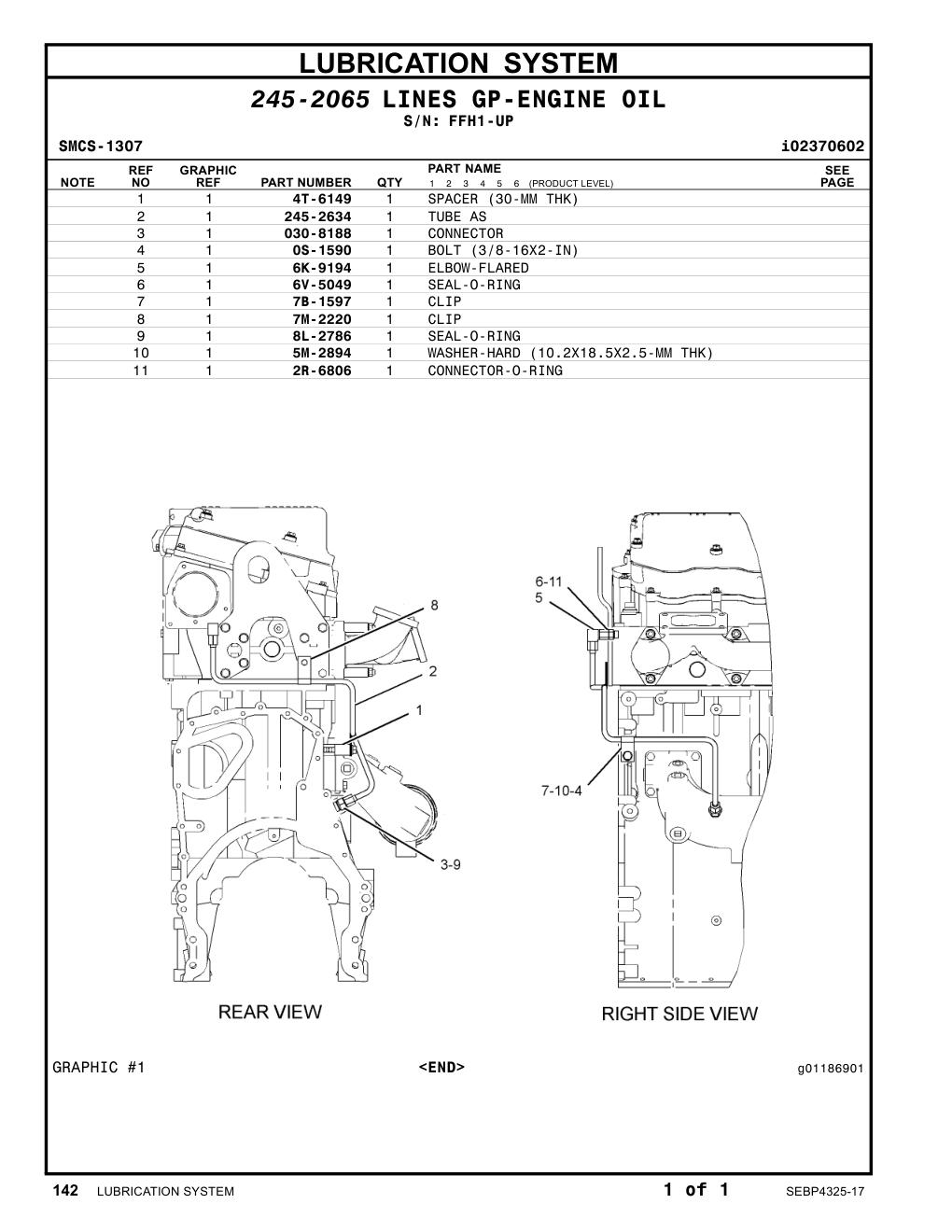 LUBRICATION SYSTEM

245-2065 LINES GP-ENGINE OIL
S/N: FFH1-UP

SMCS-1307 i02370602

| NOTE | REF NO | GRAPHIC REF | PART NUMBER | QTY | PART NAME 1 2 3 4 5 6 (PRODUCT LEVEL) | SEE PAGE |
|---|---|---|---|---|---|---|
| | 1 | 1 | 4T-6149 | 1 | SPACER (30-MM THK) | |
| | 2 | 1 | 245-2634 | 1 | TUBE AS | |
| | 3 | 1 | 030-8188 | 1 | CONNECTOR | |
| | 4 | 1 | 0S-1590 | 1 | BOLT (3/8-16X2-IN) | |
| | 5 | 1 | 6K-9194 | 1 | ELBOW-FLARED | |
| | 6 | 1 | 6V-5049 | 1 | SEAL-O-RING | |
| | 7 | 1 | 7B-1597 | 1 | CLIP | |
| | 8 | 1 | 7M-2220 | 1 | CLIP | |
| | 9 | 1 | 8L-2786 | 1 | SEAL-O-RING | |
| | 10 | 1 | 5M-2894 | 1 | WASHER-HARD (10.2X18.5X2.5-MM THK) | |
| | 11 | 1 | 2R-6806 | 1 | CONNECTOR-O-RING | |

8
2
1
3-9
6-11
5
7-10-4

REAR VIEW
RIGHT SIDE VIEW

GRAPHIC #1 <END> g01186901

142 LUBRICATION SYSTEM 1 of 1 SEBP4325-17